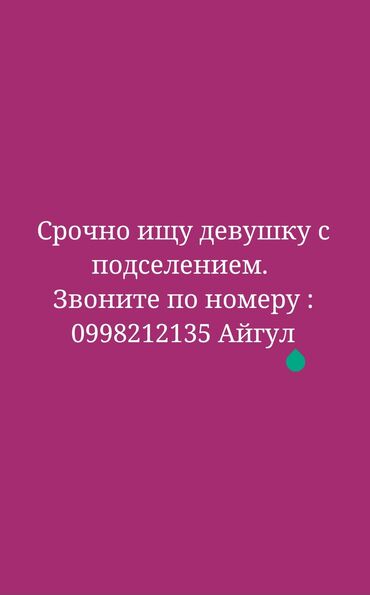 Срочно ищу девушку с подселением.
Звоните по номеру : 0998212135 Айгул